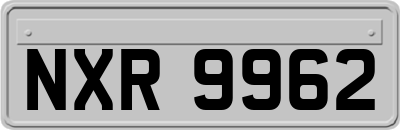 NXR 9962